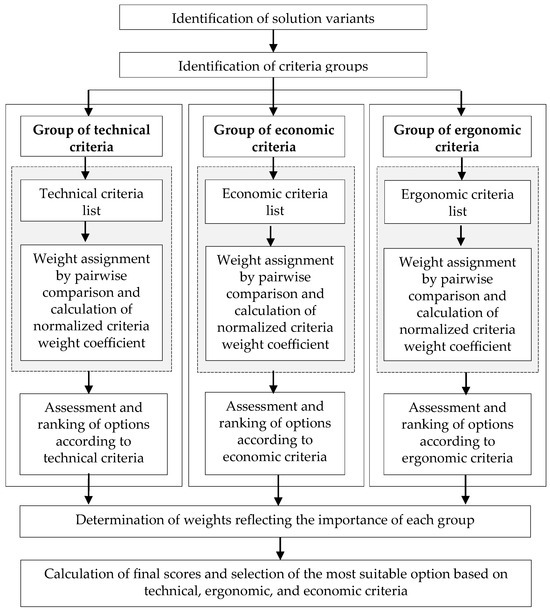 Identification of solution variants

Identification of criteria groups

Group of technical criteria

Technical criteria list

Weight assignment by pairwise comparison and calculation of normalized criteria weight coefficient

Assessment and ranking of options according to technical criteria

Group of economic criteria

Economic criteria list

Weight assignment by pairwise comparison and calculation of normalized criteria weight coefficient

Assessment and ranking of options according to economic criteria

Group of ergonomic criteria

Ergonomic criteria list

Weight assignment by pairwise comparison and calculation of normalized criteria weight coefficient

Assessment and ranking of options according to ergonomic criteria

Determination of weights reflecting the importance of each group

Calculation of final scores and selection of the most suitable option based on technical, ergonomic, and economic criteria